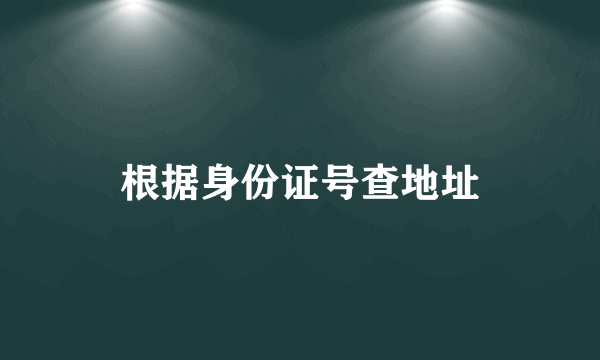 根据身份证号查地址